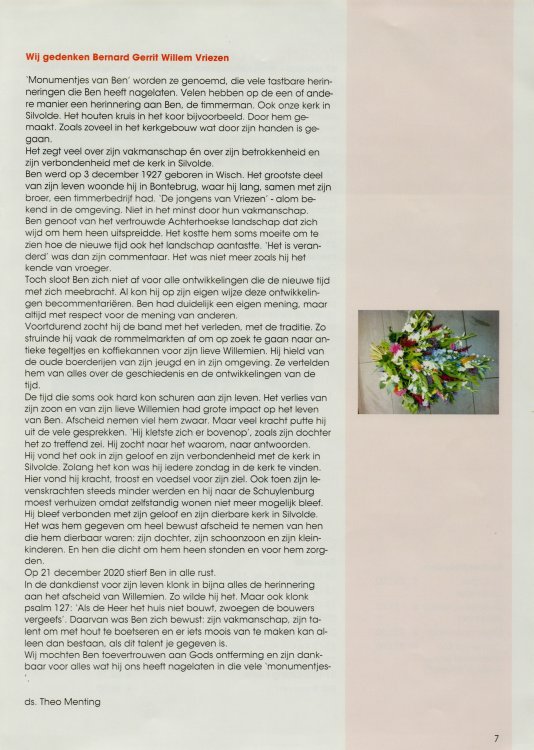 Wij gedenken Bernard Gerrit Willem Vriezen

'Monumentjes van Ben' worden ze genoemd, die vele tastbare herinneringen die Ben heeft nagelaten. Velen hebben op de een of andere manier een herinnering aan Ben, de timmerman. Ook onze kerk in Silvolde. Het houten kruis in het koor bijvoorbeeld. Door hem gemaakt. Zoals zoveel in het kerkgebouw wat door zijn handen is gegaan.
Het zegt veel over zijn vakmanschap én over zijn betrokkenheid en zijn verbondenheid met de kerk in Silvolde.
Ben werd op 3 december 1927 geboren in Wisch. Het grootste deel van zijn leven woonde hij in Bontebrug, waar hij lang, samen met zijn broer, een timmerbedrijf had. 'De jongens van Vriezen' - alom bekend in de omgeving. Niet in het minst door hun vakmanschap.
Ben genoot van het vertrouwde Achterhoekse landschap dat zich wijd om hem heen uitspreidde. Het kostte hem soms moeite om te zien hoe de nieuwe tijd ook het landschap aantastte. 'Het is veranderd' was dan zijn commentaar. Het was niet meer zoals hij het kende van vroeger.
Toch sloot Ben zich niet af voor alle ontwikkelingen die de nieuwe tijd met zich meebracht. Al kon hij op zijn eigen wijze deze ontwikkelingen becommentariëren. Ben had duidelijk een eigen mening, maar altijd met respect voor de mening van anderen.
Voortdurend zocht hij de band met het verleden, met de traditie. Zo struinde hij vaak de rommelmarkten af om op zoek te gaan naar antieke tegeltjes en koffiekannen voor zijn lieve Willemien. Hij hield van de oude boerderijen van zijn jeugd en in zijn omgeving. Ze vertelden hem van alles over de geschiedenis en de ontwikkelingen van de tijd.
De tijd die soms ook hard kon schuren aan zijn leven. Het verlies van zijn zoon en van zijn lieve Willemien had grote impact op het leven van Ben. Afscheid nemen viel hem zwaar. Maar veel kracht putte hij uit de vele gesprekken. 'Hij kletste zich er bovenop', zoals zijn dochter het zo treffend zei. Hij zocht naar het waarom, naar antwoorden.
Hij vond het ook in zijn geloof en zijn verbondenheid met de kerk in Silvolde. Zolang het kon was hij iedere zondag in de kerk te vinden. Hier vond hij kracht, troost en voedsel voor zijn ziel. Ook toen zijn levenskrachten steeds minder werden en hij naar de Schuylenburg moest verhuizen omdat zelfstandig wonen niet meer mogelijk bleef. Hij bleef verbonden met zijn geloof en zijn dierbare kerk in Silvolde.
Het was hem gegeven om heel bewust afscheid te nemen van hen die hem dierbaar waren: zijn dochter, zijn schoonzoon en zijn kleinkinderen. En hen die dicht om hem heen stonden en voor hem zorgden.
Op 21 december 2020 stierf Ben in alle rust.
In de dankdienst voor zijn leven klonk in bijna alles de herinnering aan het afscheid van Willemien. Zo wilde hij het. Maar ook klonk psalm 127: 'Als de Heer het huis niet bouwt, zwoegen de bouwers vergeefs'. Daarvan was Ben zich bewust: zijn vakmanschap, zijn talent om met hout te boetseren en er iets moois van te maken kan alleen dan bestaan, als dit talent je gegeven is.
Wij mochten Ben toevertrouwen aan Gods ontferming en zijn dankbaar voor alles wat hij ons heeft nagelaten in die vele 'monumentjes'.

ds. Theo Menting

7